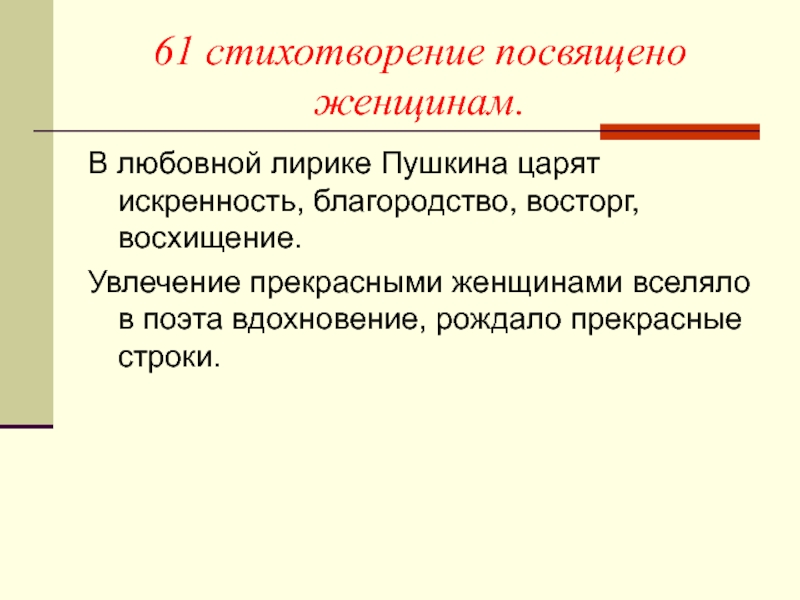 61 стихотворение посвящено женщинам.

В любовной лирике Пушкина царят искренность, благородство, восторг, восхищение.

Увлечение прекрасными женщинами вселяло в поэта вдохновение, рождало прекрасные строки.